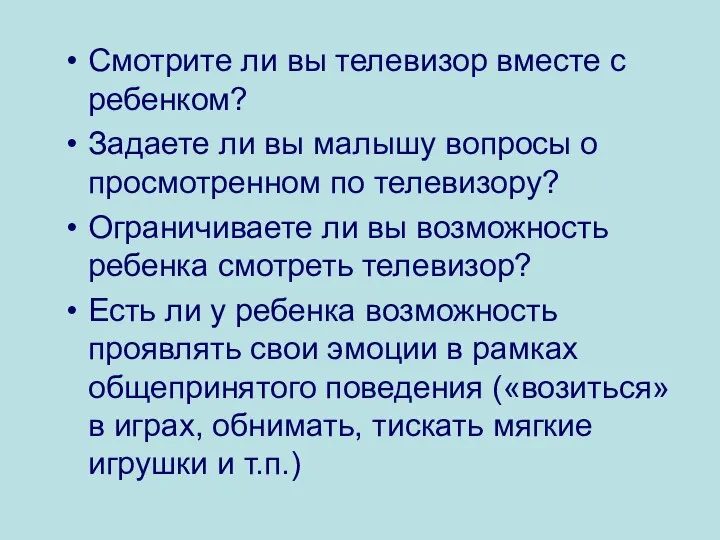 • Смотрите ли вы телевизор вместе с ребенком?
• Задаете ли вы малышу вопросы о просмотренном по телевизору?
• Ограничиваете ли вы возможность ребенка смотреть телевизор?
• Есть ли у ребенка возможность проявлять свои эмоции в рамках общепринятого поведения («возиться» в играх, обнимать, тискать мягкие игрушки и т.п.)